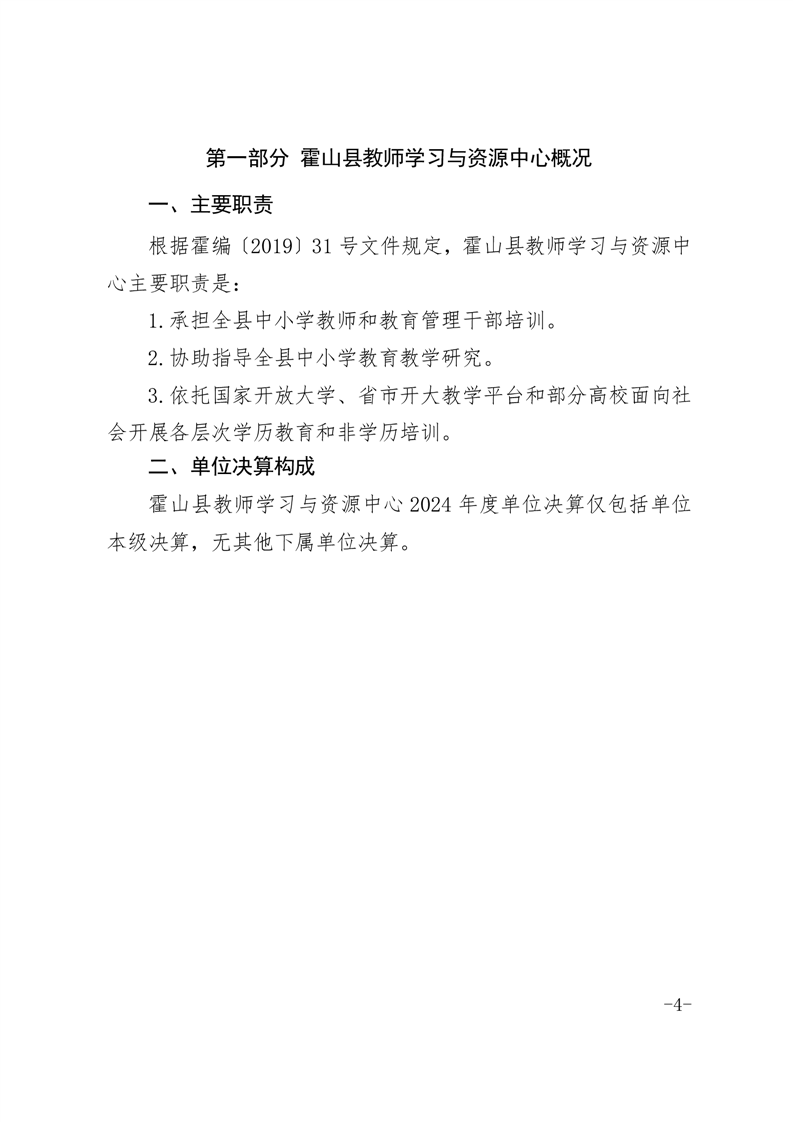 第一部分 霍山县教师学习与资源中心概况

一、主要职责

根据霍编〔2019〕31号文件规定，霍山县教师学习与资源中心主要职责是：

1.承担全县中小学教师和教育管理干部培训。

2.协助指导全县中小学教育教学研究。

3.依托国家开放大学、省市开大教学平台和部分高校面向社会开展各层次学历教育和非学历培训。

二、单位决算构成

霍山县教师学习与资源中心2024年度单位决算仅包括单位本级决算，无其他下属单位决算。

-4-